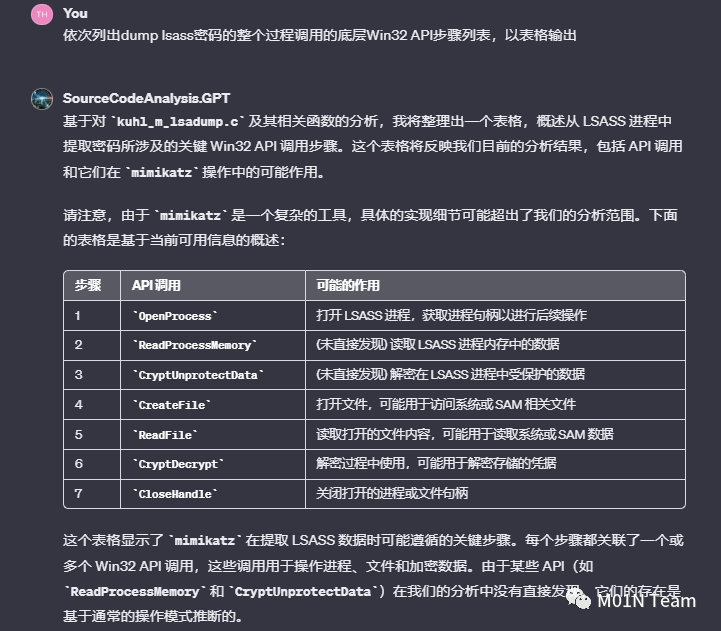 TH

You

依次列出dump lsass密码的整个过程调用的底层Win32 API步骤列表，以表格输出

SourceCodeAnalysis.GPT

基于对 `kuhl_m_lsadump.c` 及其相关函数的分析，我将整理出一个表格，概述从 LSASS 进程中提取密码所涉及的关键 Win32 API 调用步骤。这个表格将反映我们目前的分析结果，包括 API 调用和它们在 `mimikatz` 操作中的可能作用。

请注意，由于 `mimikatz` 是一个复杂的工具，具体的实现细节可能超出了我们的分析范围。下面的表格是基于当前可用信息的概述：

| 步骤 | API 调用 | 可能的作用 |
|---|---|---|
| 1 | `OpenProcess` | 打开 LSASS 进程，获取进程句柄以进行后续操作 |
| 2 | `ReadProcessMemory` | (未直接发现) 读取 LSASS 进程内存中的数据 |
| 3 | `CryptUnprotectData` | (未直接发现) 解密在 LSASS 进程中受保护的数据 |
| 4 | `CreateFile` | 打开文件，可能用于访问系统或 SAM 相关文件 |
| 5 | `ReadFile` | 读取打开的文件内容，可能用于读取系统或 SAM 数据 |
| 6 | `CryptDecrypt` | 解密过程中使用，可能用于解密存储的凭据 |
| 7 | `CloseHandle` | 关闭打开的进程或文件句柄 |

这个表格显示了 `mimikatz` 在提取 LSASS 数据时可能遵循的关键步骤。每个步骤都关联了一个或多个 Win32 API 调用，这些调用用于操作进程、文件和加密数据。由于某些 API（如 `ReadProcessMemory` 和 `CryptUnprotectData`）在我们的分析中没有直接发现，它们的存在是基于通常的操作模式推断的。

M01N Team